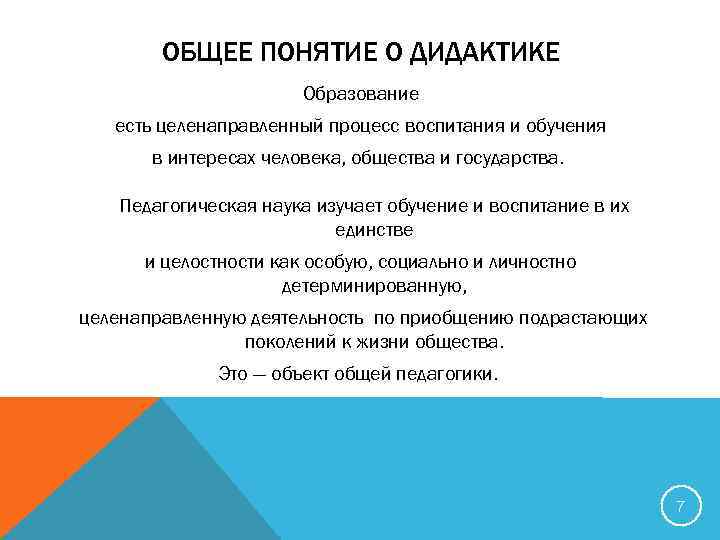 ОБЩЕЕ ПОНЯТИЕ О ДИДАКТИКЕ

Образование

есть целенаправленный процесс воспитания и обучения

в интересах человека, общества и государства.

Педагогическая наука изучает обучение и воспитание в их единстве

и целостности как особую, социально и личностно детерминированную,

целенаправленную деятельность по приобщению подрастающих поколений к жизни общества.

Это — объект общей педагогики.

7